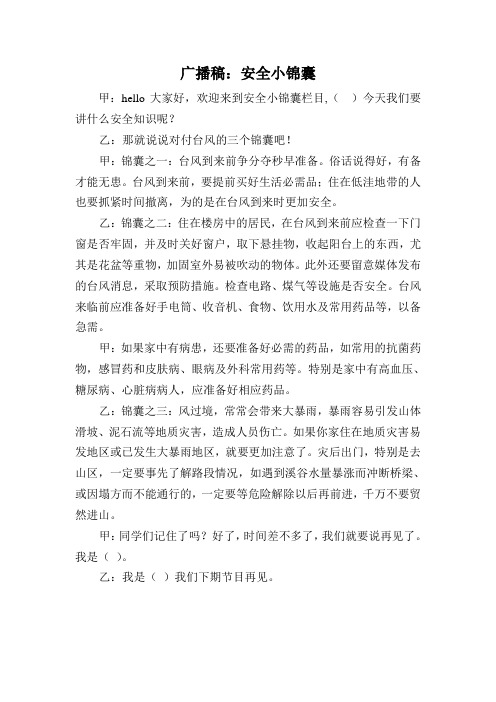 广播稿：安全小锦囊

甲：hello 大家好，欢迎来到安全小锦囊栏目，（ ）今天我们要讲什么安全知识呢？

乙：那就说说对付台风的三个锦囊吧！

甲：锦囊之一：台风到来前争分夺秒早准备。俗话说得好，有备才能无患。台风到来前，要提前买好生活必需品；住在低洼地带的人也要抓紧时间撤离，为的是在台风到来时更加安全。

乙：锦囊之二：住在楼房中的居民，在台风到来前应检查一下门窗是否牢固，并及时关好窗户，取下悬挂物，收起阳台上的东西，尤其是花盆等重物，加固室外易被吹动的物体。此外还要留意媒体发布的台风消息，采取预防措施。检查电路、煤气等设施是否安全。台风来临前应准备好手电筒、收音机、食物、饮用水及常用药品等，以备急需。

甲：如果家中有病患，还要准备好必需的药品，如常用的抗菌药物，感冒药和皮肤病、眼病及外科常用药等。特别是家中有高血压、糖尿病、心脏病病人，应准备好相应药品。

乙：锦囊之三：风过境，常常会带来大暴雨，暴雨容易引发山体滑坡、泥石流等地质灾害，造成人员伤亡。如果你家住在地质灾害易发地区或已发生大暴雨地区，就要更加注意了。灾后出门，特别是去山区，一定要事先了解路段情况，如遇到溪谷水量暴涨而冲断桥梁、或因塌方而不能通行的，一定要等危险解除以后再前进，千万不要贸然进山。

甲：同学们记住了吗？好了，时间差不多了，我们就要说再见了。我是（ ）。

乙：我是（ ）我们下期节目再见。